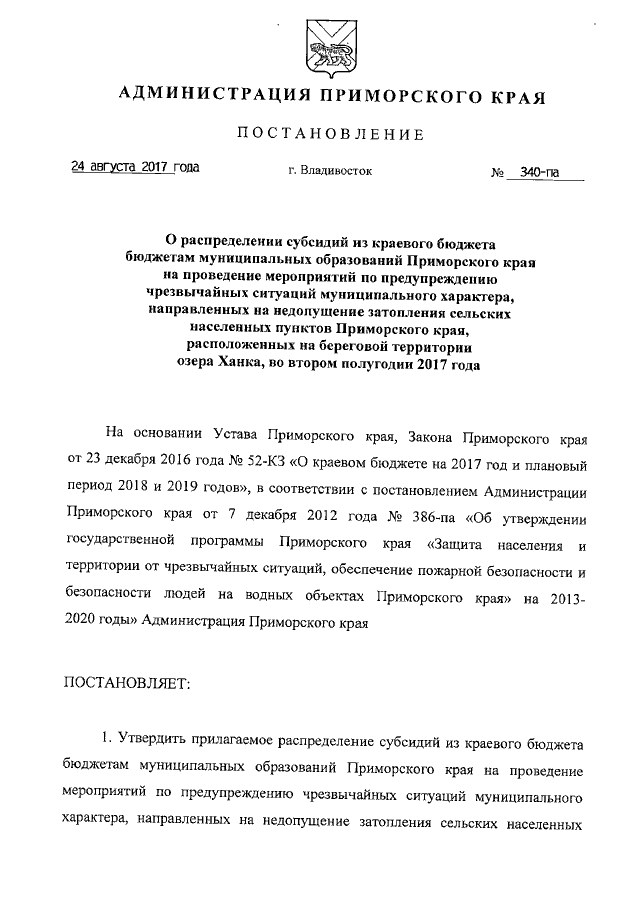 АДМИНИСТРАЦИЯ ПРИМОРСКОГО КРАЯ

ПОСТАНОВЛЕНИЕ

24 августа 2017 года г. Владивосток № 340-па

О распределении субсидий из краевого бюджета бюджетам муниципальных образований Приморского края на проведение мероприятий по предупреждению чрезвычайных ситуаций муниципального характера, направленных на недопущение затопления сельских населенных пунктов Приморского края, расположенных на береговой территории озера Ханка, во втором полугодии 2017 года

На основании Устава Приморского края, Закона Приморского края от 23 декабря 2016 года № 52-КЗ «О краевом бюджете на 2017 год и плановый период 2018 и 2019 годов», в соответствии с постановлением Администрации Приморского края от 7 декабря 2012 года № 386-па «Об утверждении государственной программы Приморского края «Защита населения и территории от чрезвычайных ситуаций, обеспечение пожарной безопасности и безопасности людей на водных объектах Приморского края» на 2013-2020 годы» Администрация Приморского края

ПОСТАНОВЛЯЕТ:

1. Утвердить прилагаемое распределение субсидий из краевого бюджета бюджетам муниципальных образований Приморского края на проведение мероприятий по предупреждению чрезвычайных ситуаций муниципального характера, направленных на недопущение затопления сельских населенных